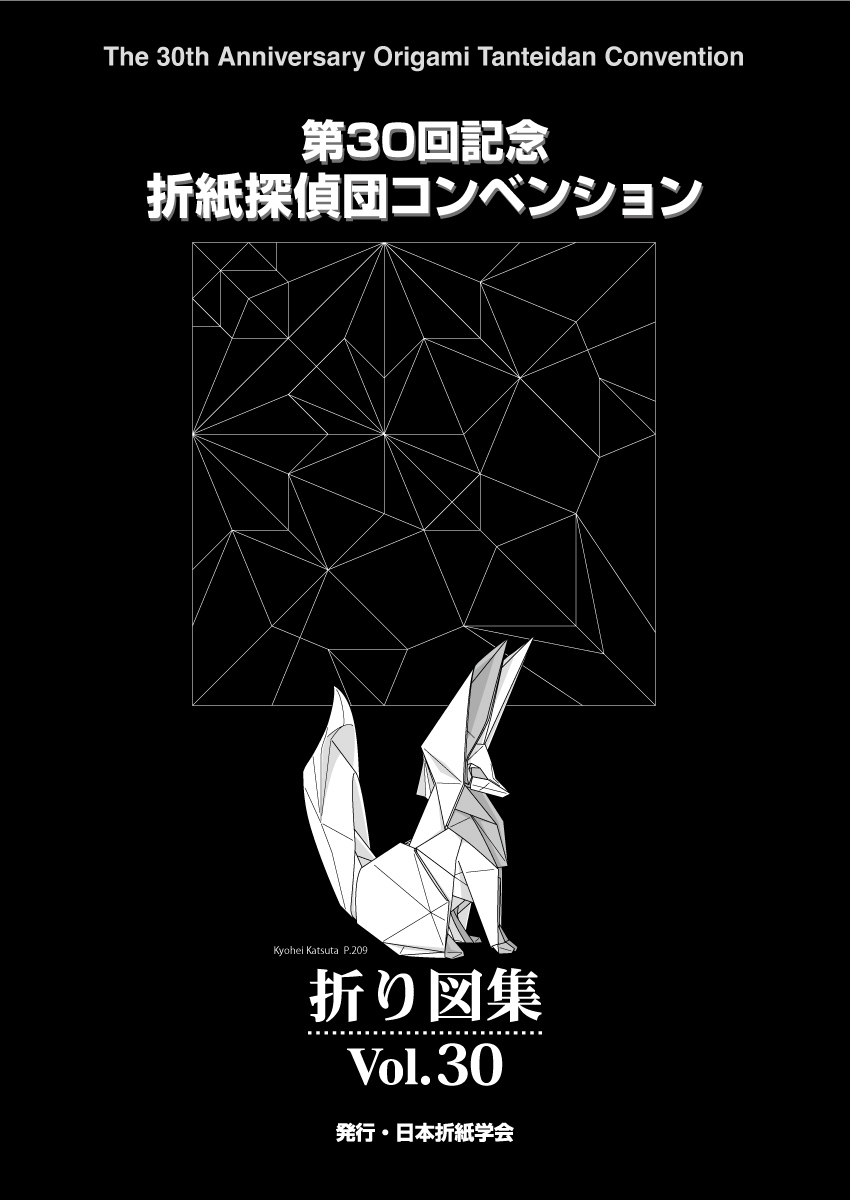 The 30th Anniversary Origami Tanteidan Convention

第30回記念
折紙探偵団コンベンション

Kyohei Katsuta P.209

折り図集
Vol.30

発行・日本折紙学会